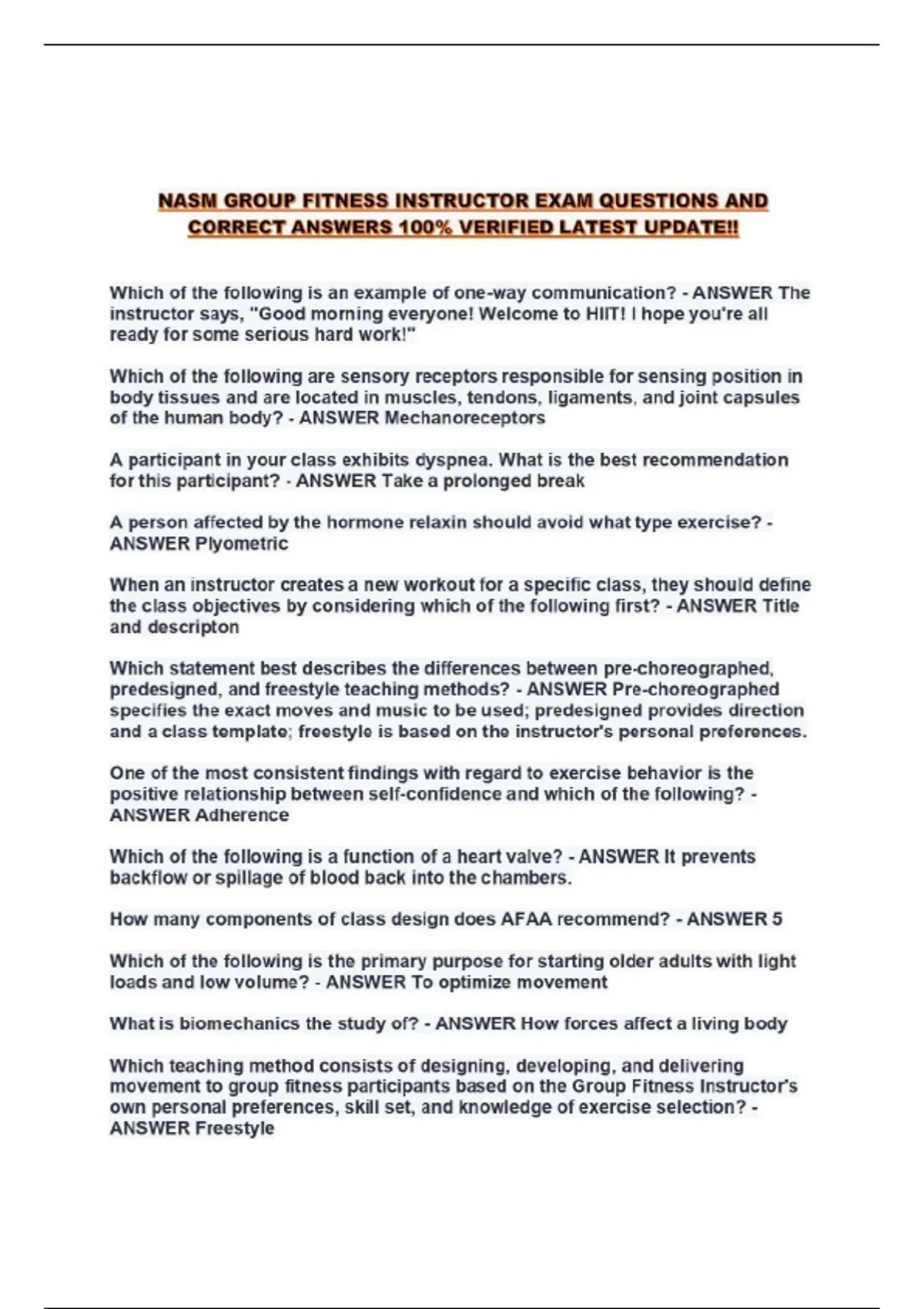 NASM GROUP FITNESS INSTRUCTOR EXAM QUESTIONS AND CORRECT ANSWERS 100% VERIFIED LATEST UPDATE!!

Which of the following is an example of one-way communication? - ANSWER The instructor says, "Good morning everyone! Welcome to HIIT! I hope you're all ready for some serious hard work!"

Which of the following are sensory receptors responsible for sensing position in body tissues and are located in muscles, tendons, ligaments, and joint capsules of the human body? - ANSWER Mechanoreceptors

A participant in your class exhibits dyspnea. What is the best recommendation for this participant? - ANSWER Take a prolonged break

A person affected by the hormone relaxin should avoid what type exercise? - ANSWER Plyometric

When an instructor creates a new workout for a specific class, they should define the class objectives by considering which of the following first? - ANSWER Title and descripton

Which statement best describes the differences between pre-choreographed, predesigned, and freestyle teaching methods? - ANSWER Pre-choreographed specifies the exact moves and music to be used; predesigned provides direction and a class template; freestyle is based on the instructor's personal preferences.

One of the most consistent findings with regard to exercise behavior is the positive relationship between self-confidence and which of the following? - ANSWER Adherence

Which of the following is a function of a heart valve? - ANSWER It prevents backflow or spillage of blood back into the chambers.

How many components of class design does AFAA recommend? - ANSWER 5

Which of the following is the primary purpose for starting older adults with light loads and low volume? - ANSWER To optimize movement

What is biomechanics the study of? - ANSWER How forces affect a living body

Which teaching method consists of designing, developing, and delivering movement to group fitness participants based on the Group Fitness Instructor's own personal preferences, skill set, and knowledge of exercise selection? - ANSWER Freestyle